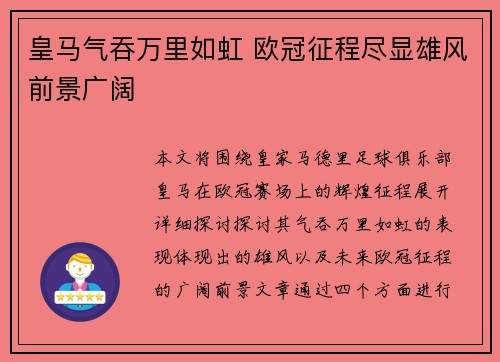 皇马气吞万里如虹 欧冠征程尽显雄风前景广阔

本文将围绕皇家马德里足球俱乐部皇马在欧冠赛场上的辉煌征程展开详细探讨探讨其气吞万里如虹的表现体现出的雄风以及未来欧冠征程的广阔前景文章通过四个方面进行